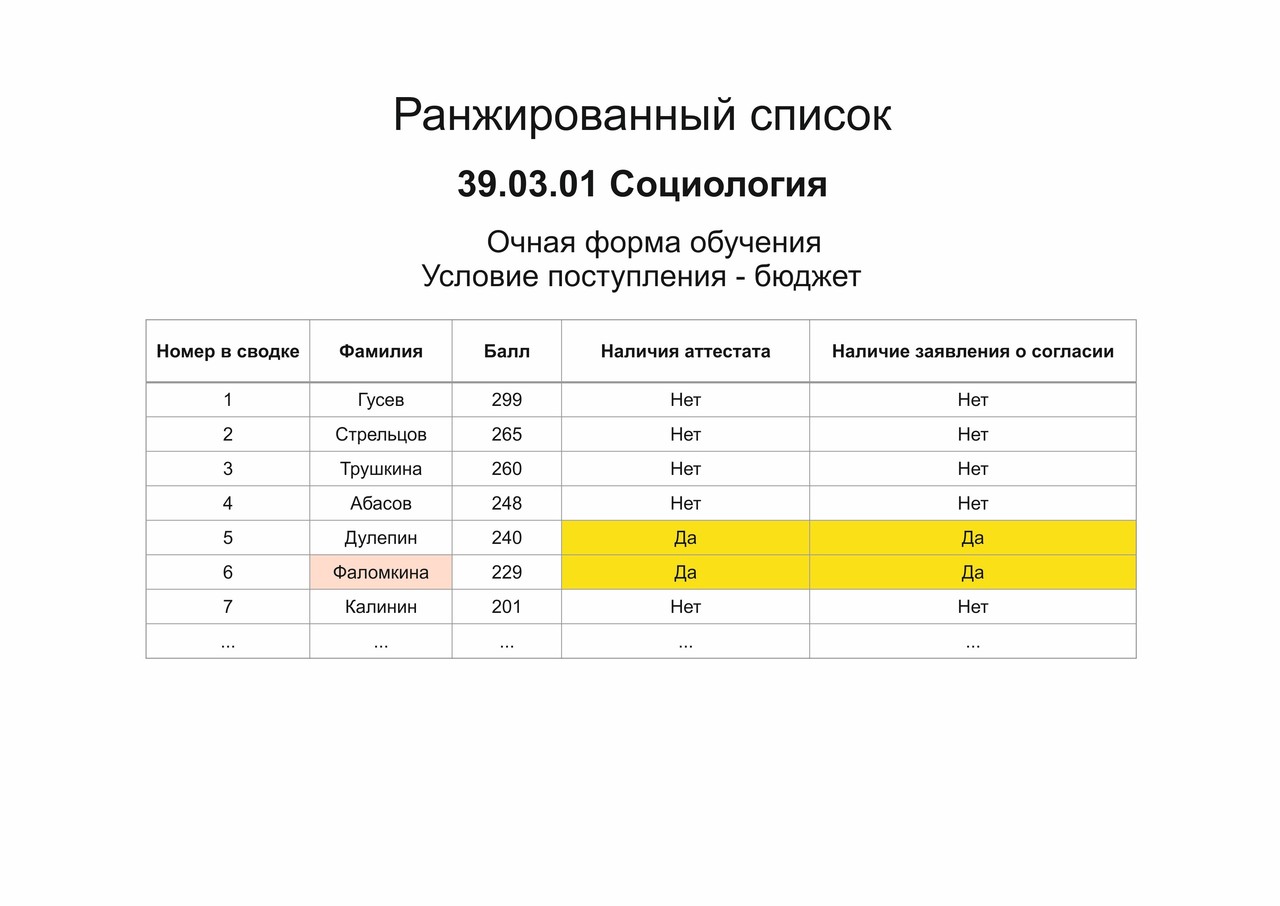 Ранжированный список

39.03.01 Социология

Очная форма обучения
Условие поступления - бюджет

| Номер в сводке | Фамилия | Балл | Наличия аттестата | Наличие заявления о согласии |
|---|---|---|---|---|
| 1 | Гусев | 299 | Нет | Нет |
| 2 | Стрельцов | 265 | Нет | Нет |
| 3 | Трушкина | 260 | Нет | Нет |
| 4 | Абасов | 248 | Нет | Нет |
| 5 | Дулепин | 240 | Да | Да |
| 6 | Фаломкина | 229 | Да | Да |
| 7 | Калинин | 201 | Нет | Нет |
| ... | ... | ... | ... | ... |